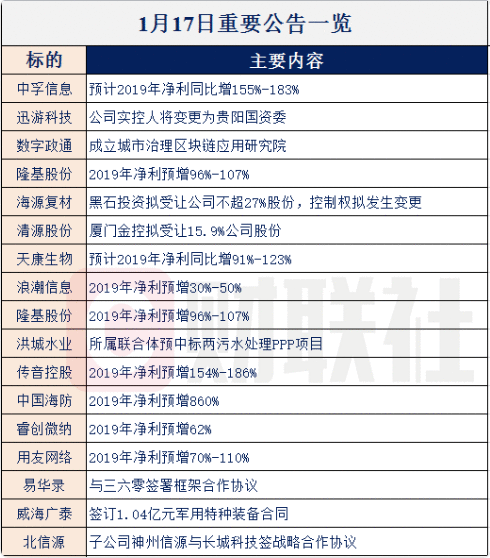 1月17日重要公告一览

| 标的 | 主要内容 |
|---|---|
| 中孚信息 | 预计2019年净利同比增155%-183% |
| 迅游科技 | 公司实控人将变更为贵阳国资委 |
| 数字政通 | 成立城市治理区块链应用研究院 |
| 隆基股份 | 2019年净利预增96%-107% |
| 海源复材 | 黑石投资拟受让公司不超27%股份，控制权拟发生变更 |
| 清源股份 | 厦门金控拟受让15.9%公司股份 |
| 天康生物 | 预计2019年净利同比增91%-123% |
| 浪潮信息 | 2019年净利预增30%-50% |
| 隆基股份 | 2019年净利预增96%-107% |
| 洪城水业 | 所属联合体预中标两污水处理PPP项目 |
| 传音控股 | 2019年净利预增154%-186% |
| 中国海防 | 2019年净利预增860% |
| 睿创微纳 | 2019年净利预增62% |
| 用友网络 | 2019年净利预增70%-110% |
| 易华录 | 与三六零签署框架合作协议 |
| 威海广泰 | 签订1.04亿元军用特种装备合同 |
| 北信源 | 子公司神州信源与长城科技签战略合作协议 |

财联社